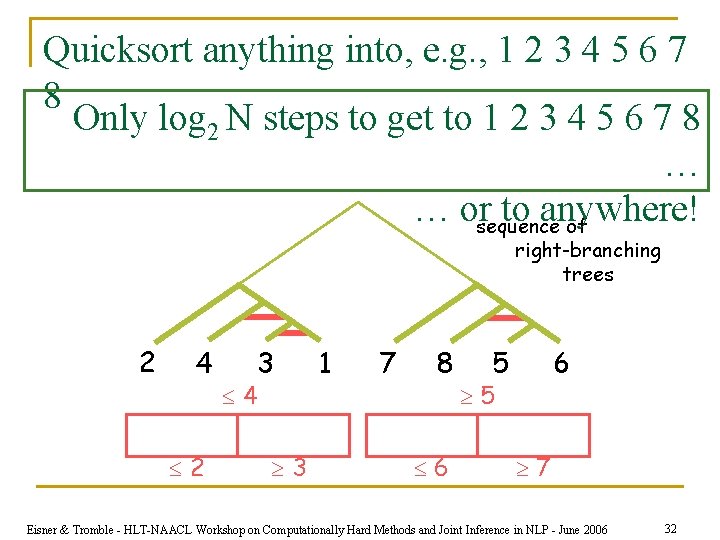 Quicksort anything into, e.g., 1 2 3 4 5 6 7 8

Only $\log_2 N$ steps to get to 1 2 3 4 5 6 7 8 …

… or to anywhere!

sequence of right-branching trees

2 4 3 1 7 8 5 6

$\leq 4$

$\geq 5$

$\leq 2$ $\geq 3$ $\leq 6$ $\geq 7$

Eisner & Tromble - HLT-NAACL Workshop on Computationally Hard Methods and Joint Inference in NLP - June 2006

32